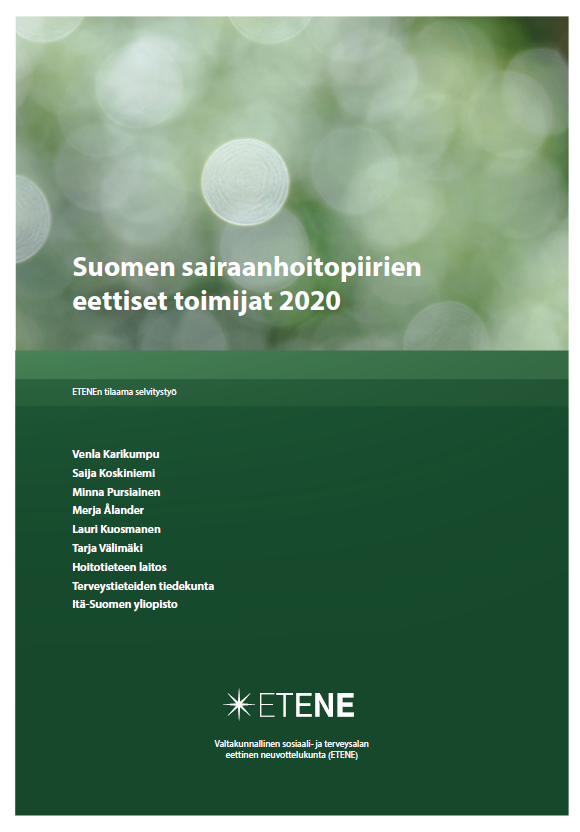 Suomen sairaanhoitopiirien eettiset toimijat 2020

ETENEn tilaama selvitystyö

Venla Karikumpu
Saija Koskiniemi
Minna Pursiainen
Merja Ålander
Lauri Kuosmanen
Tarja Välimäki
Hoitotieteen laitos
Terveystieteiden tiedekunta
Itä-Suomen yliopisto

ETENE

Valtakunnallinen sosiaali- ja terveysalan eettinen neuvottelukunta (ETENE)